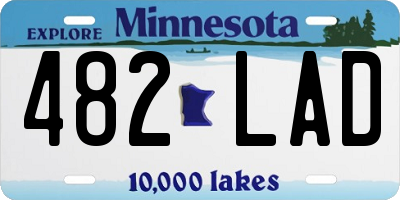 EXPLORE Minnesota

482 LAD

10,000 lakes